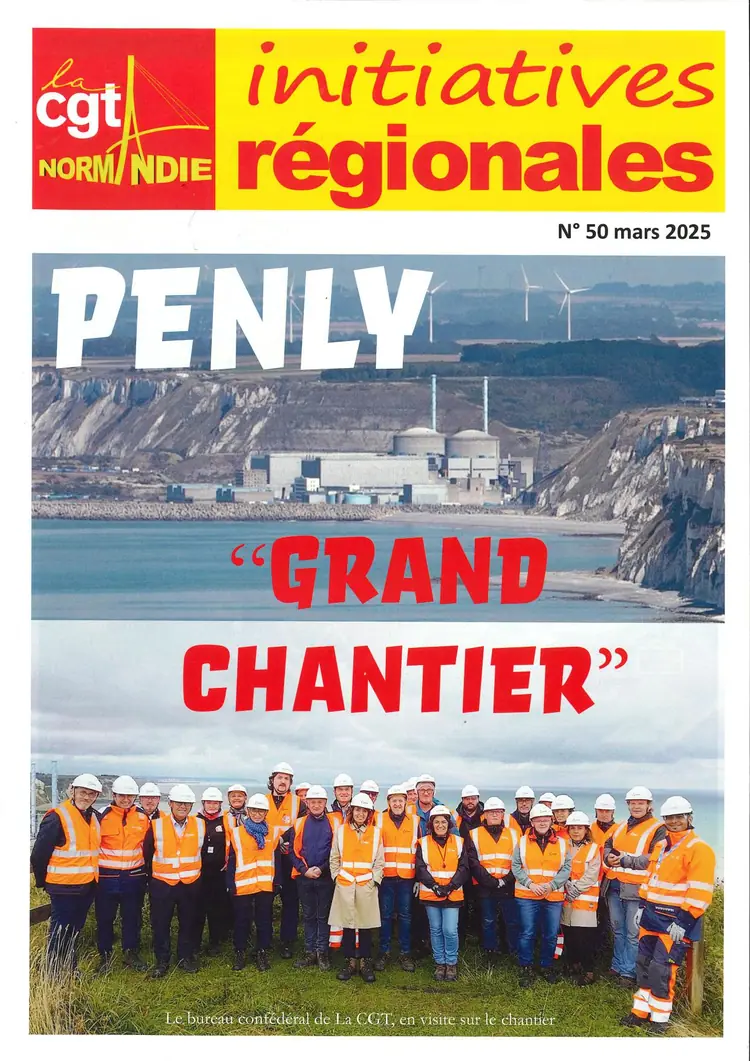 la cgt NORMANDIE

initiatives régionales

N° 50 mars 2025

PENLY

"GRAND CHANTIER"

Le bureau confédéral de La CGT, en visite sur le chantier